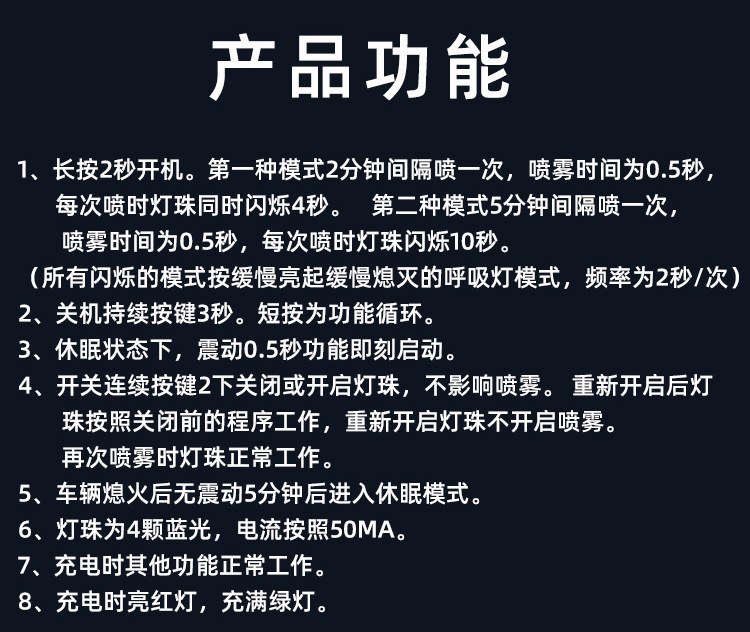 产品功能

1、长按2秒开机。第一种模式2分钟间隔喷一次，喷雾时间为0.5秒，每次喷时灯珠同时闪烁4秒。 第二种模式5分钟间隔喷一次，喷雾时间为0.5秒，每次喷时灯珠闪烁10秒。

（所有闪烁的模式按缓慢亮起缓慢熄灭的呼吸灯模式，频率为2秒/次）

2、关机持续按键3秒。短按为功能循环。

3、休眠状态下，震动0.5秒功能即刻启动。

4、开关连续按键2下关闭或开启灯珠，不影响喷雾。 重新开启后灯珠按照关闭前的程序工作，重新开启灯珠不开启喷雾。再次喷雾时灯珠正常工作。

5、车辆熄火后无震动5分钟后进入休眠模式。

6、灯珠为4颗蓝光，电流按照50MA。

7、充电时其他功能正常工作。

8、充电时亮红灯，充满绿灯。